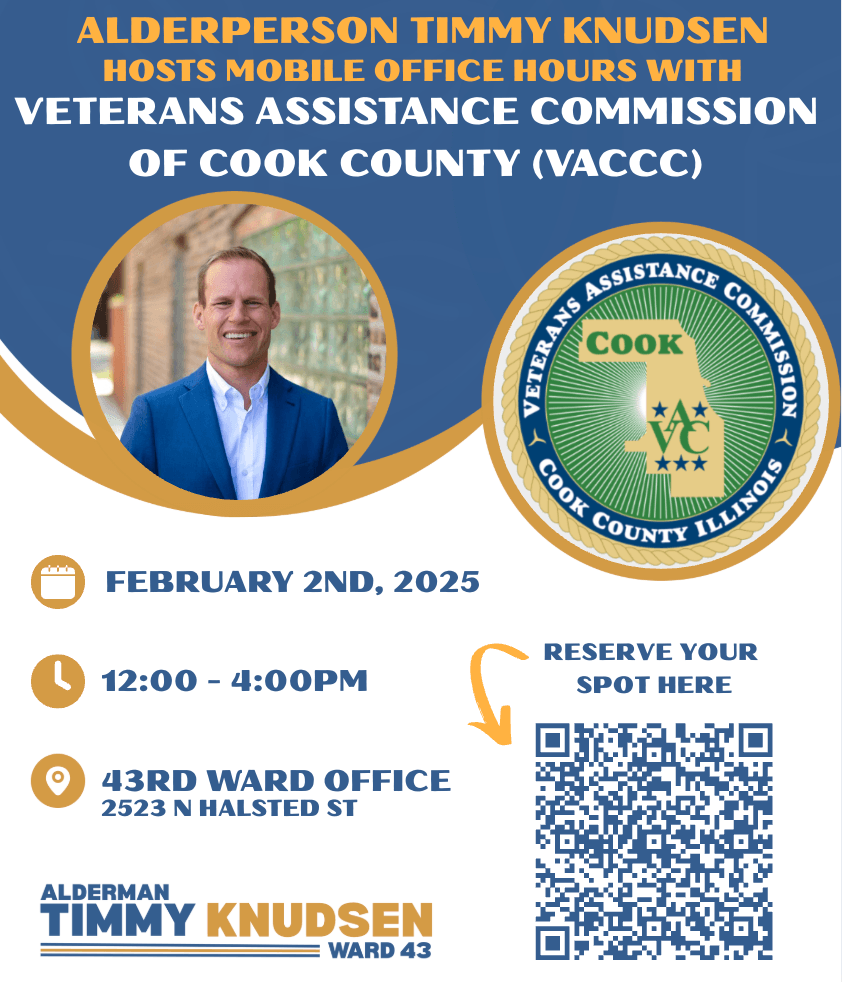 ALDERPERSON TIMMY KNUDSEN
HOSTS MOBILE OFFICE HOURS WITH
VETERANS ASSISTANCE COMMISSION
OF COOK COUNTY (VACCC)

VETERANS ASSISTANCE COMMISSION
COOK
VAC
COOK COUNTY ILLINOIS

FEBRUARY 2ND, 2025

12:00 - 4:00PM

43RD WARD OFFICE
2523 N HALSTED ST

RESERVE YOUR
SPOT HERE

ALDERMAN
TIMMY KNUDSEN
WARD 43